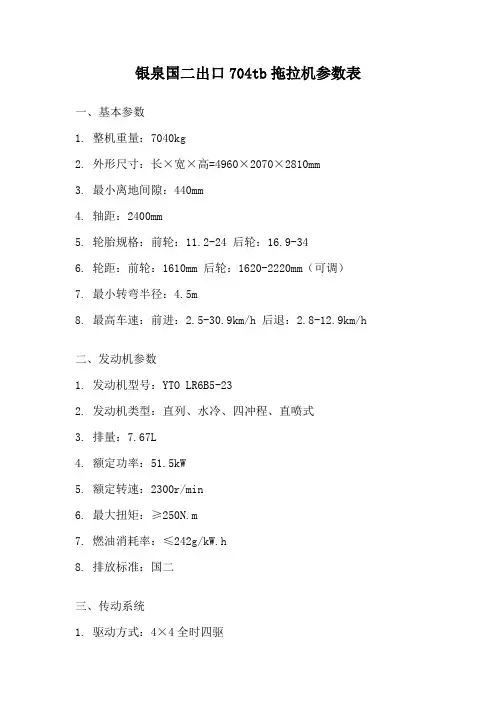 银泉国二出口 704tb 拖拉机参数表

一、基本参数

1. 整机重量：7040kg

2. 外形尺寸：长×宽×高=4960×2070×2810mm

3. 最小离地间隙：440mm

4. 轴距：2400mm

5. 轮胎规格：前轮：11.2-24 后轮：16.9-34

6. 轮距：前轮：1610mm 后轮：1620-2220mm（可调）

7. 最小转弯半径：4.5m

8. 最高车速：前进：2.5-30.9km/h 后退：2.8-12.9km/h

二、发动机参数

1. 发动机型号：YTO LR6B5-23

2. 发动机类型：直列、水冷、四冲程、直喷式

3. 排量：7.67L

4. 额定功率：51.5kW

5. 额定转速：2300r/min

6. 最大扭矩：≥250N.m

7. 燃油消耗率：≤242g/kW.h

8. 排放标准：国二

三、传动系统

1. 驱动方式：4×4 全时四驱